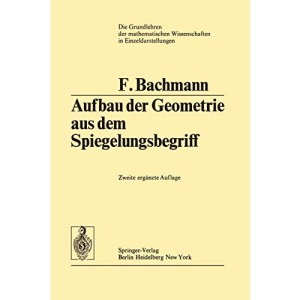 Die Grundlehren der mathematischen Wissenschaften in Einzeldarstellungen

F. Bachmann

Aufbau der Geometrie aus dem Spiegelungsbegriff

Zweite ergänzte Auflage

Springer-Verlag
Berlin Heidelberg New York